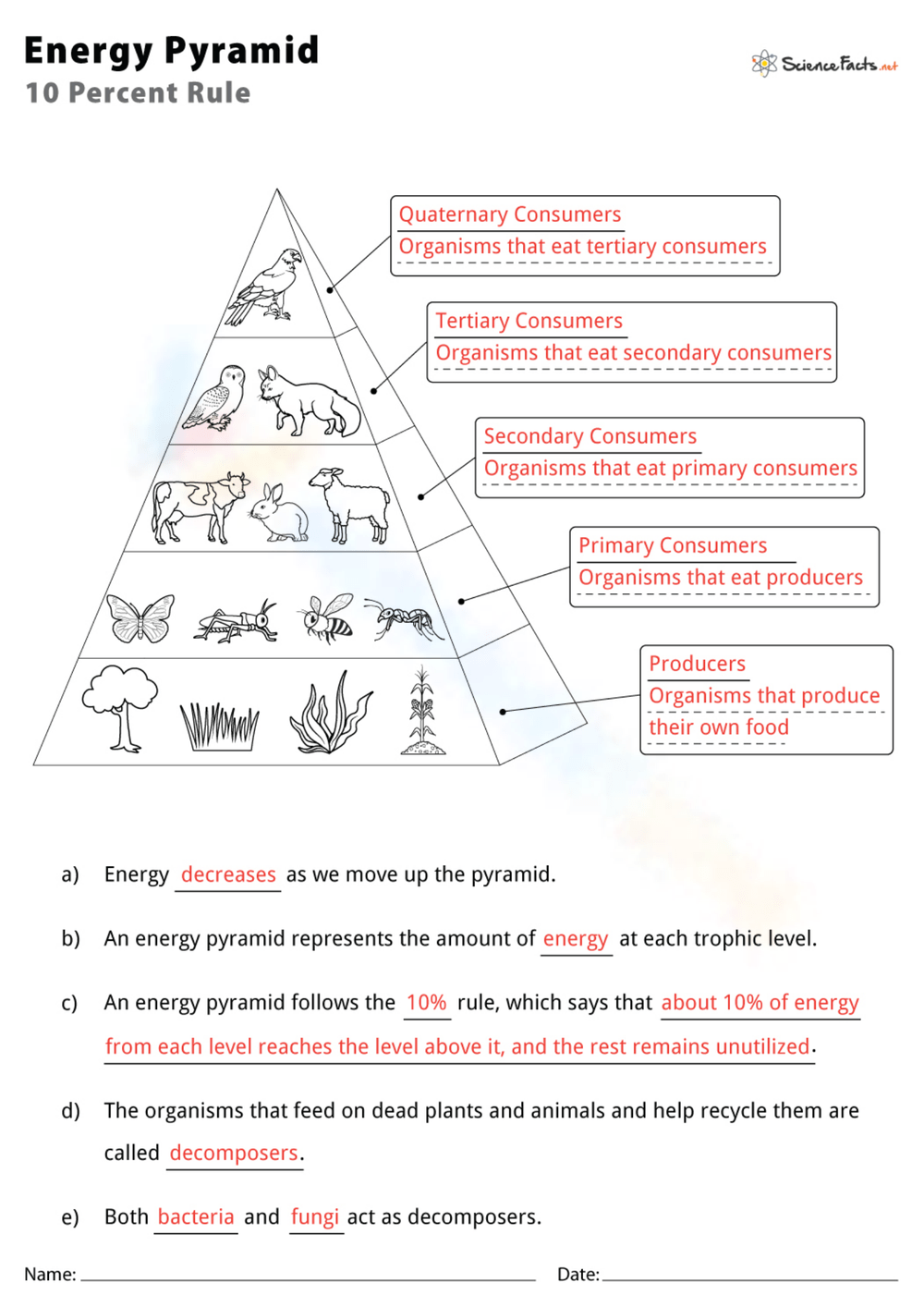 Energy Pyramid
10 Percent Rule

ScienceFacts.net

Quaternary Consumers
Organisms that eat tertiary consumers

Tertiary Consumers
Organisms that eat secondary consumers

Secondary Consumers
Organisms that eat primary consumers

Primary Consumers
Organisms that eat producers

Producers
Organisms that produce their own food

a) Energy decreases as we move up the pyramid.

b) An energy pyramid represents the amount of energy at each trophic level.

c) An energy pyramid follows the 10% rule, which says that about 10% of energy from each level reaches the level above it, and the rest remains unutilized.

d) The organisms that feed on dead plants and animals and help recycle them are called decomposers.

e) Both bacteria and fungi act as decomposers.

Name:

Date: